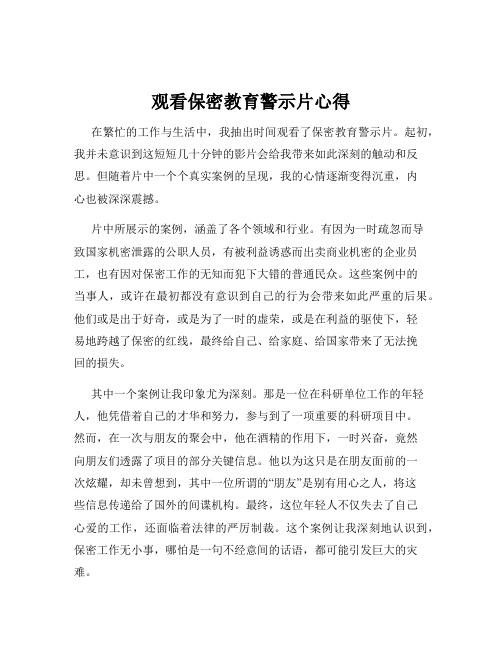 观看保密教育警示片心得

在繁忙的工作与生活中，我抽出时间观看了保密教育警示片。起初，我并未意识到这短短几十分钟的影片会给我带来如此深刻的触动和反思。但随着片中一个个真实案例的呈现，我的心情逐渐变得沉重，内心也被深深震撼。

片中所展示的案例，涵盖了各个领域和行业。有因为一时疏忽而导致国家机密泄露的公职人员，有被利益诱惑而出卖商业机密的企业员工，也有因对保密工作的无知而犯下大错的普通民众。这些案例中的当事人，或许在最初都没有意识到自己的行为会带来如此严重的后果。他们或是出于好奇，或是为了一时的虚荣，或是在利益的驱使下，轻易地跨越了保密的红线，最终给自己、给家庭、给国家带来了无法挽回的损失。

其中一个案例让我印象尤为深刻。那是一位在科研单位工作的年轻人，他凭借着自己的才华和努力，参与到了一项重要的科研项目中。然而，在一次与朋友的聚会中，他在酒精的作用下，一时兴奋，竟然向朋友们透露了项目的部分关键信息。他以为这只是在朋友面前的一次炫耀，却未曾想到，其中一位所谓的“朋友”是别有用心之人，将这些信息传递给了国外的间谍机构。最终，这位年轻人不仅失去了自己心爱的工作，还面临着法律的严厉制裁。这个案例让我深刻地认识到，保密工作无小事，哪怕是一句不经意间的话语，都可能引发巨大的灾难。